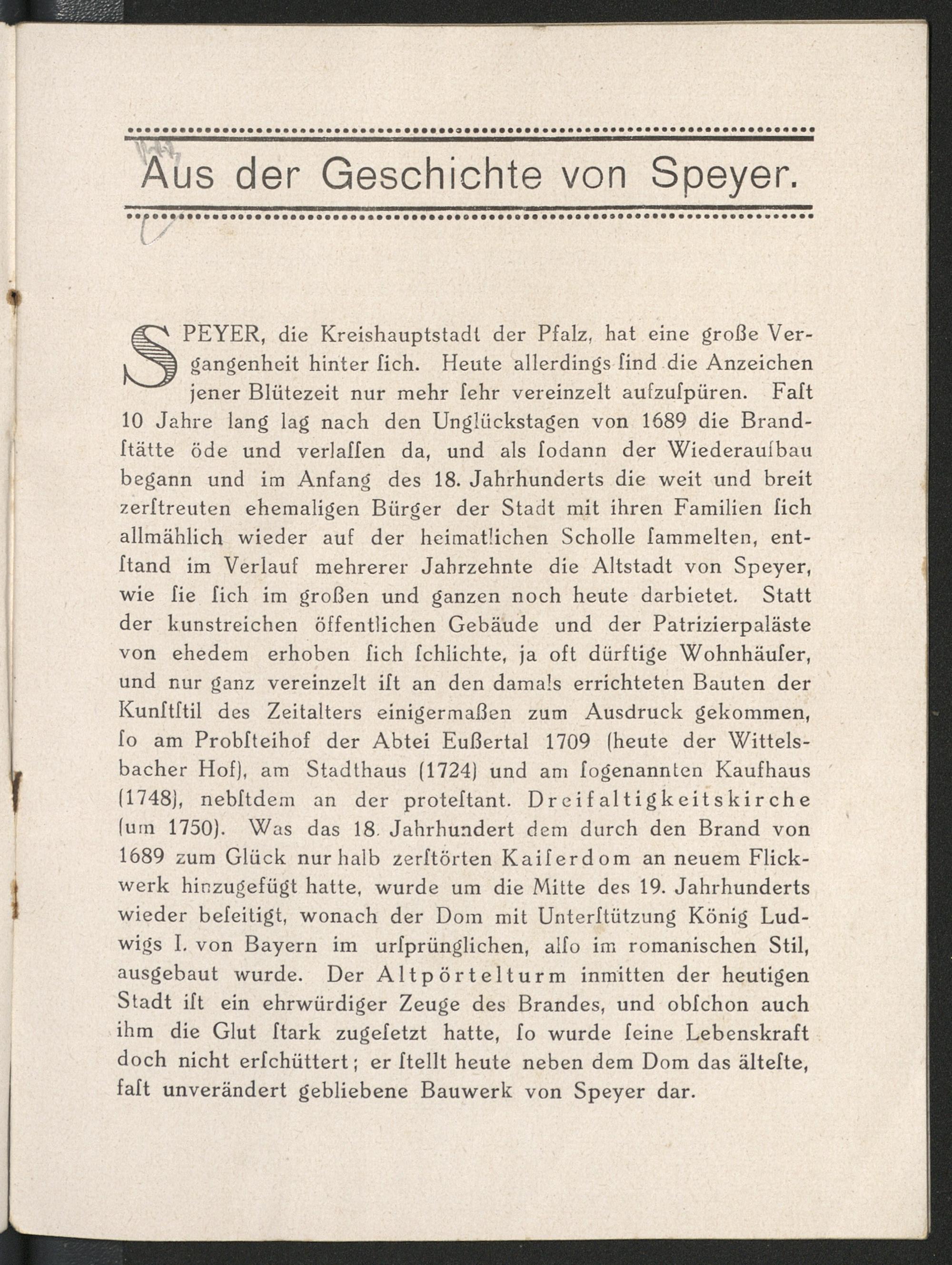 Aus der Geschichte von Speyer.

SPEYER, die Kreishauptstadt der Pfalz, hat eine große Vergangenheit hinter ſich. Heute allerdings ſind die Anzeichen jener Blütezeit nur mehr ſehr vereinzelt aufzuſpüren. Faſt 10 Jahre lang lag nach den Unglückstagen von 1689 die Brandſtätte öde und verlaſſen da, und als ſodann der Wiederaufbau begann und im Anfang des 18. Jahrhunderts die weit und breit zerſtreuten ehemaligen Bürger der Stadt mit ihren Familien ſich allmählich wieder auf der heimatlichen Scholle ſammelten, entſtand im Verlauf mehrerer Jahrzehnte die Altstadt von Speyer, wie ſie ſich im großen und ganzen noch heute darbietet. Statt der kunstreichen öffentlichen Gebäude und der Patrizierpaläste von ehedem erhoben ſich ſchlichte, ja oft dürftige Wohnhäuſer, und nur ganz vereinzelt iſt an den damals errichteten Bauten der Kunſtſtil des Zeitalters einigermaßen zum Ausdruck gekommen, ſo am Probſteihof der Abtei Eußertal 1709 (heute der Wittelsbacher Hof), am Stadthaus (1724) und am ſogenannten Kaufhaus (1748), nebſtdem an der proteſtant. Dreifaltigkeitskirche (um 1750). Was das 18. Jahrhundert dem durch den Brand von 1689 zum Glück nur halb zerſtörten Kaiſerdom an neuem Flickwerk hinzugefügt hatte, wurde um die Mitte des 19. Jahrhunderts wieder beſeitigt, wonach der Dom mit Unterſtützung König Ludwigs I. von Bayern im urſprünglichen, alſo im romanischen Stil, ausgebaut wurde. Der Altpörtelturm inmitten der heutigen Stadt iſt ein ehrwürdiger Zeuge des Brandes, und obſchon auch ihm die Glut ſtark zugeſetzt hatte, ſo wurde ſeine Lebenskraft doch nicht erſchüttert; er ſtellt heute neben dem Dom das älteſte, faſt unverändert gebliebene Bauwerk von Speyer dar.